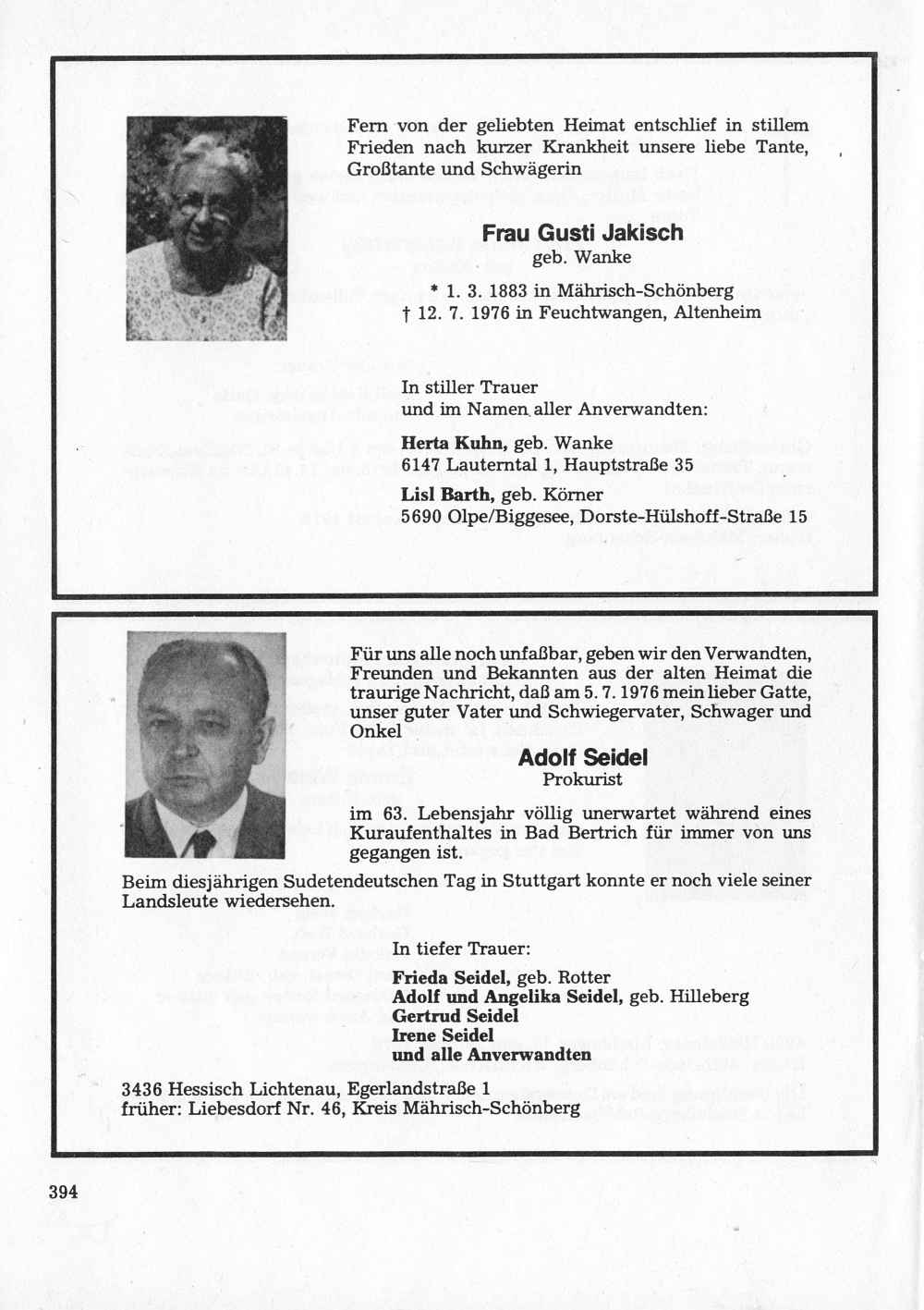 Fern von der geliebten Heimat entschlief in stillem Frieden nach kurzer Krankheit unsere liebe Tante, Großtante und Schwägerin

Frau Gusti Jakisch
geb. Wanke

* 1. 3. 1883 in Mährisch-Schönberg
† 12. 7. 1976 in Feuchtwangen, Altenheim

In stiller Trauer
und im Namen aller Anverwandten:

Herta Kuhn, geb. Wanke
6147 Lauterntal 1, Hauptstraße 35

Lisl Barth, geb. Körner
5690 Olpe/Biggesee, Dorste-Hülshoff-Straße 15

Für uns alle noch unfaßbar, geben wir den Verwandten, Freunden und Bekannten aus der alten Heimat die traurige Nachricht, daß am 5. 7. 1976 mein lieber Gatte, unser guter Vater und Schwiegervater, Schwager und Onkel

Adolf Seidel
Prokurist

im 63. Lebensjahr völlig unerwartet während eines Kuraufenthaltes in Bad Bertrich für immer von uns gegangen ist.

Beim diesjährigen Sudetendeutschen Tag in Stuttgart konnte er noch viele seiner Landsleute wiedersehen.

In tiefer Trauer:

Frieda Seidel, geb. Rotter
Adolf und Angelika Seidel, geb. Hilleberg
Gertrud Seidel
Irene Seidel
und alle Anverwandten

3436 Hessisch Lichtenau, Egerlandstraße 1
früher: Liebesdorf Nr. 46, Kreis Mährisch-Schönberg

394